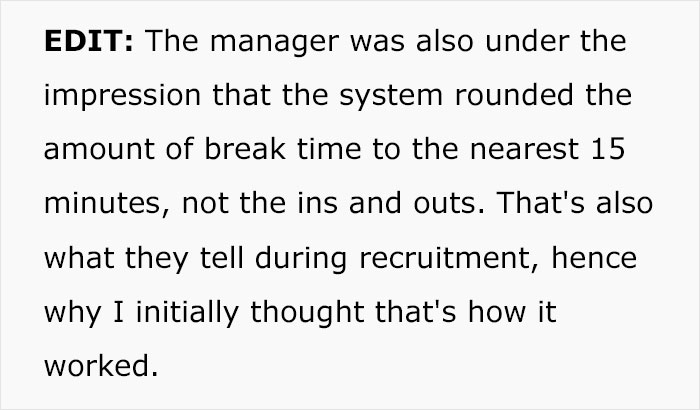 EDIT: The manager was also under the impression that the system rounded the amount of break time to the nearest 15 minutes, not the ins and outs. That's also what they tell during recruitment, hence why I initially thought that's how it worked.